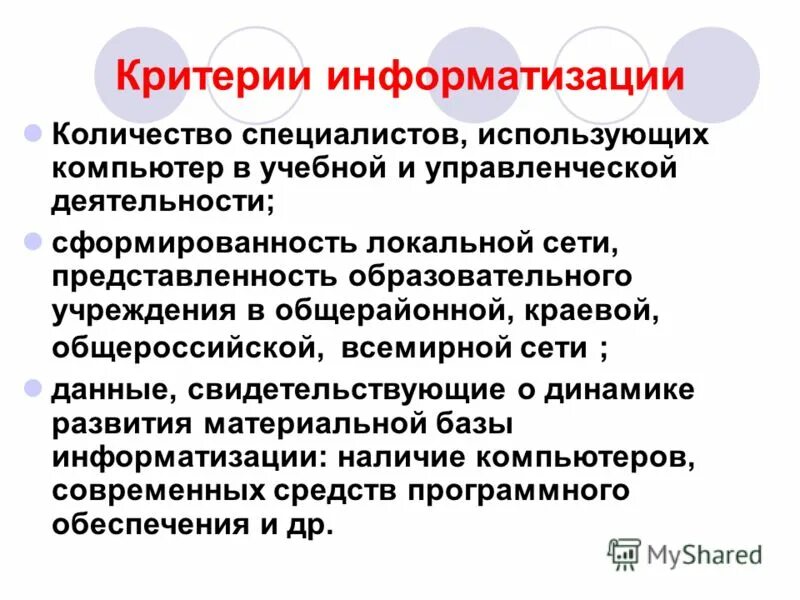 Критерии информатизации

Количество специалистов, использующих компьютер в учебной и управленческой деятельности;

сформированность локальной сети, представленность образовательного учреждения в общерайонной, краевой, общероссийской, всемирной сети ;

данные, свидетельствующие о динамике развития материальной базы информатизации: наличие компьютеров, современных средств программного обеспечения и др.

MyShared